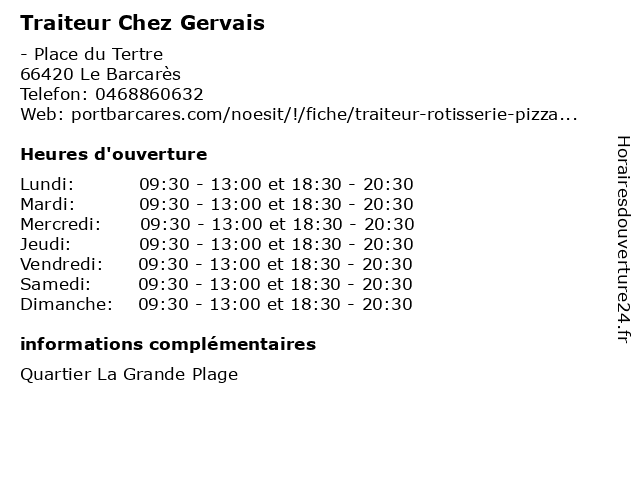 Traiteur Chez Gervais

- Place du Tertre
66420 Le Barcarès
Telefon: 0468860632
Web: portbarcares.com/noesit/!/fiche/traiteur-rotisserie-pizza...

Heures d'ouverture

Lundi: 09:30 - 13:00 et 18:30 - 20:30
Mardi: 09:30 - 13:00 et 18:30 - 20:30
Mercredi: 09:30 - 13:00 et 18:30 - 20:30
Jeudi: 09:30 - 13:00 et 18:30 - 20:30
Vendredi: 09:30 - 13:00 et 18:30 - 20:30
Samedi: 09:30 - 13:00 et 18:30 - 20:30
Dimanche: 09:30 - 13:00 et 18:30 - 20:30

informations complémentaires

Quartier La Grande Plage

Horairesdouverture24.fr